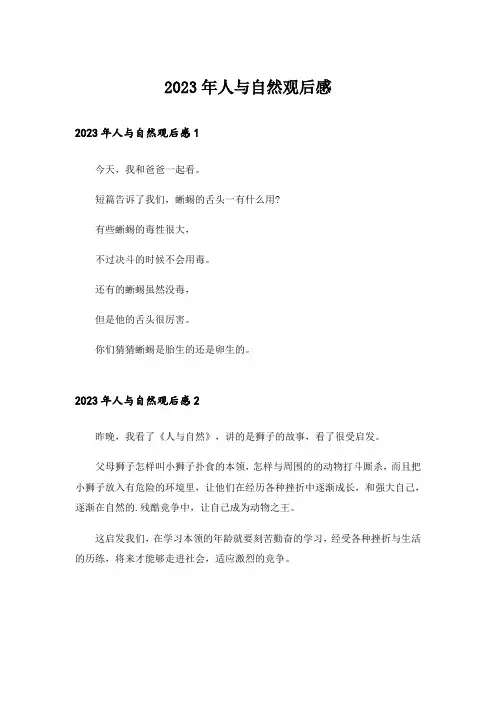 2023年人与自然观后感

2023年人与自然观后感1

今天，我和爸爸一起看。

短篇告诉了我们，蜥蜴的舌头一有什么用?

有些蜥蜴的毒性很大，

不过决斗的时候不会用毒。

还有的蜥蜴虽然没毒，

但是他的舌头很厉害。

你们猜猜蜥蜴是胎生的还是卵生的。

2023年人与自然观后感2

昨晚，我看了《人与自然》，讲的是狮子的故事，看了很受启发。

父母狮子怎样叫小狮子扑食的本领，怎样与周围的的动物打斗厮杀，而且把小狮子放入有危险的环境里，让他们在经历各种挫折中逐渐成长，和强大自己，逐渐在自然的.残酷竞争中，让自己成为动物之王。

这启发我们，在学习本领的年龄就要刻苦勤奋的学习，经受各种挫折与生活的历练，将来才能够走进社会，适应激烈的竞争。